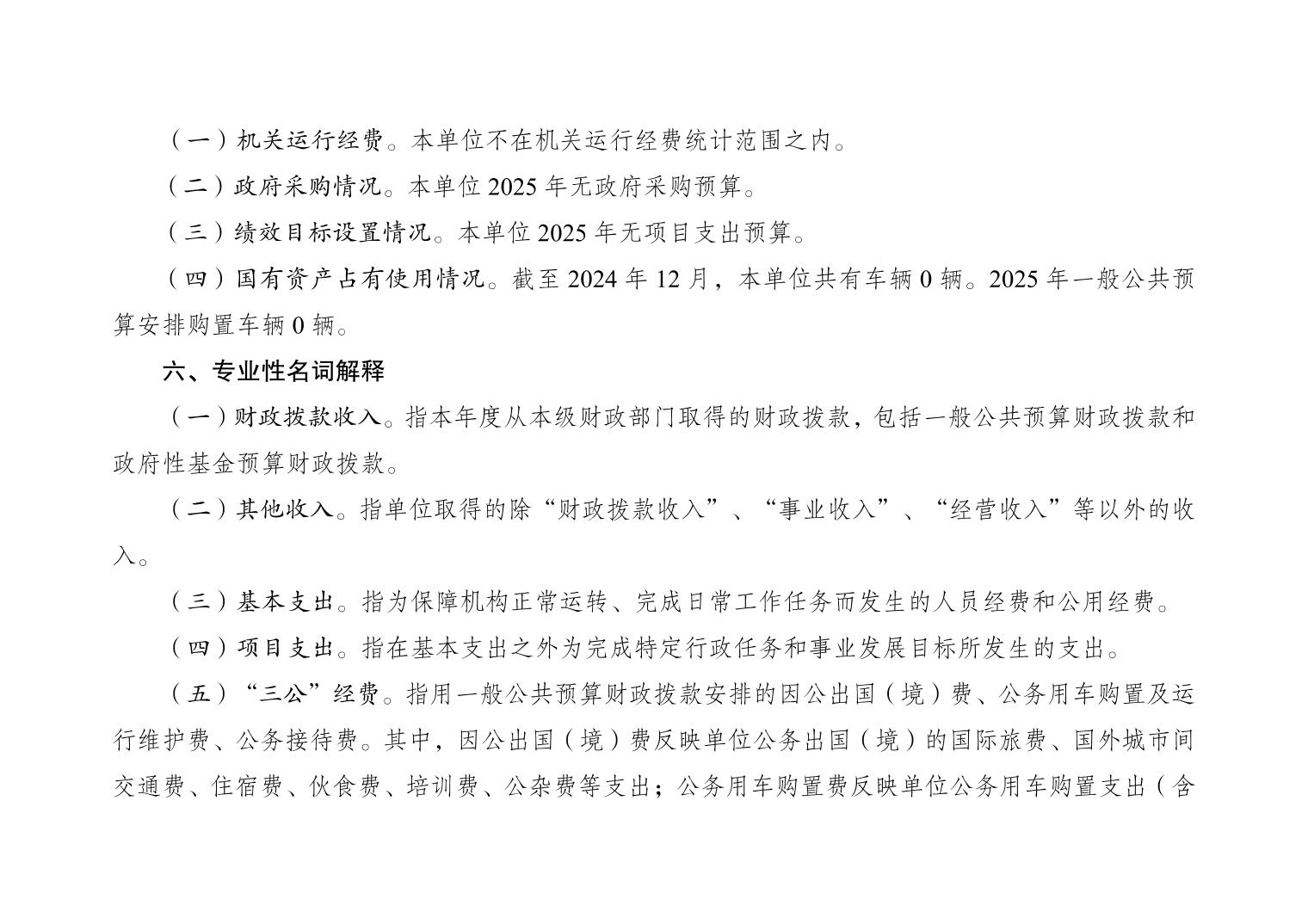 （一）机关运行经费。本单位不在机关运行经费统计范围之内。

（二）政府采购情况。本单位 2025 年无政府采购预算。

（三）绩效目标设置情况。本单位 2025 年无项目支出预算。

（四）国有资产占有使用情况。截至 2024 年 12 月，本单位共有车辆 0 辆。2025 年一般公共预算安排购置车辆 0 辆。

六、专业性名词解释

（一）财政拨款收入。指本年度从本级财政部门取得的财政拨款，包括一般公共预算财政拨款和政府性基金预算财政拨款。

（二）其他收入。指单位取得的除“财政拨款收入”、“事业收入”、“经营收入”等以外的收入。

（三）基本支出。指为保障机构正常运转、完成日常工作任务而发生的人员经费和公用经费。

（四）项目支出。指在基本支出之外为完成特定行政任务和事业发展目标所发生的支出。

（五）“三公”经费。指用一般公共预算财政拨款安排的因公出国（境）费、公务用车购置及运行维护费、公务接待费。其中，因公出国（境）费反映单位公务出国（境）的国际旅费、国外城市间交通费、住宿费、伙食费、培训费、公杂费等支出；公务用车购置费反映单位公务用车购置支出（含